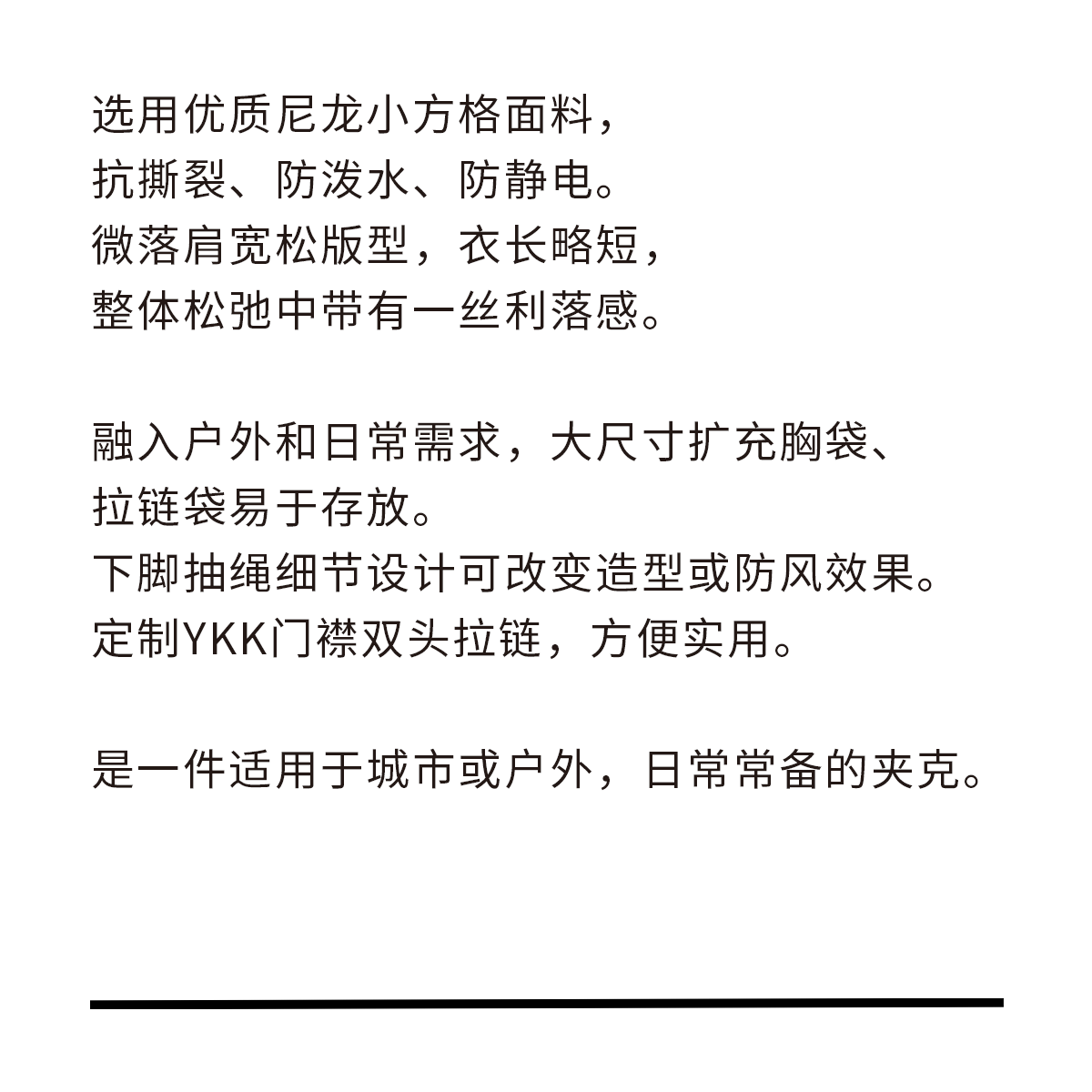 选用优质尼龙小方格面料，
抗撕裂、防泼水、防静电。
微落肩宽松版型，衣长略短，
整体松弛中带有一丝利落感。

融入户外和日常需求，大尺寸扩充胸袋、
拉链袋易于存放。
下脚抽绳细节设计可改变造型或防风效果。
定制YKK门襟双头拉链，方便实用。

是一件适用于城市或户外，日常常备的夹克。